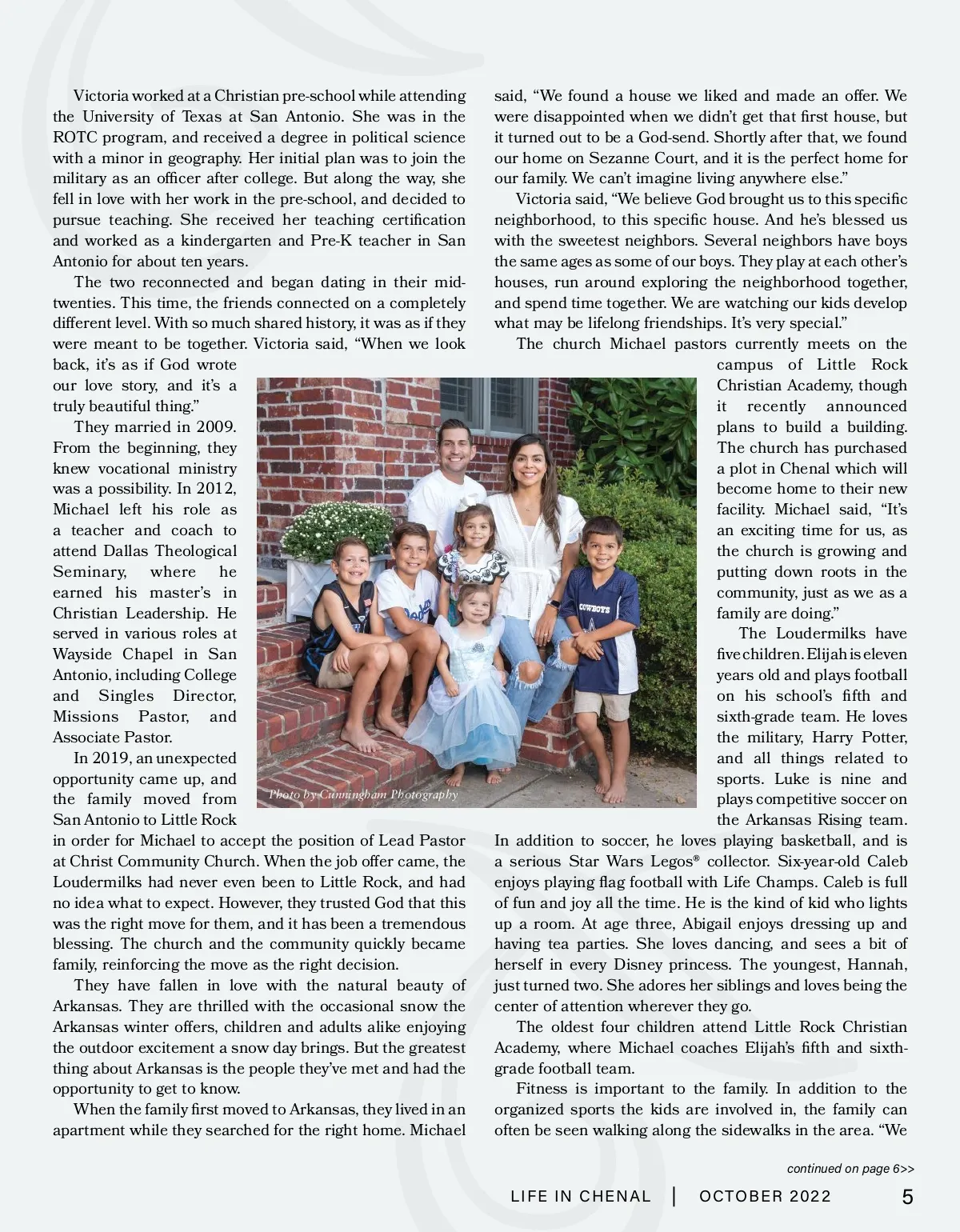 Victoria worked at a Christian pre-school while attending the University of Texas at San Antonio. She was in the ROTC program, and received a degree in political science with a minor in geography. Her initial plan was to join the military as an officer after college. But along the way, she fell in love with her work in the pre-school, and decided to pursue teaching. She received her teaching certification and worked as a kindergarten and Pre-K teacher in San Antonio for about ten years.

The two reconnected and began dating in their mid-twenties. This time, the friends connected on a completely different level. With so much shared history, it was as if they were meant to be together. Victoria said, "When we look back, it's as if God wrote our love story, and it's a truly beautiful thing."

They married in 2009. From the beginning, they knew vocational ministry was a possibility. In 2012, Michael left his role as a teacher and coach to attend Dallas Theological Seminary, where he earned his master's in Christian Leadership. He served in various roles at Wayside Chapel in San Antonio, including College and Singles Director, Missions Pastor, and Associate Pastor.

In 2019, an unexpected opportunity came up, and the family moved from San Antonio to Little Rock in order for Michael to accept the position of Lead Pastor at Christ Community Church. When the job offer came, the Loudermilks had never even been to Little Rock, and had no idea what to expect. However, they trusted God that this was the right move for them, and it has been a tremendous blessing. The church and the community quickly became family, reinforcing the move as the right decision.

They have fallen in love with the natural beauty of Arkansas. They are thrilled with the occasional snow the Arkansas winter offers, children and adults alike enjoying the outdoor excitement a snow day brings. But the greatest thing about Arkansas is the people they've met and had the opportunity to get to know.

When the family first moved to Arkansas, they lived in an apartment while they searched for the right home. Michael said, "We found a house we liked and made an offer. We were disappointed when we didn't get that first house, but it turned out to be a God-send. Shortly after that, we found our home on Sezanne Court, and it is the perfect home for our family. We can't imagine living anywhere else."

Victoria said, "We believe God brought us to this specific neighborhood, to this specific house. And he's blessed us with the sweetest neighbors. Several neighbors have boys the same ages as some of our boys. They play at each other's houses, run around exploring the neighborhood together, and spend time together. We are watching our kids develop what may be lifelong friendships. It's very special."

The church Michael pastors currently meets on the campus of Little Rock Christian Academy, though it recently announced plans to build a building. The church has purchased a plot in Chenal which will become home to their new facility. Michael said, "It's an exciting time for us, as the church is growing and putting down roots in the community, just as we as a family are doing."

The Loudermilks have five children. Elijah is eleven years old and plays football on his school's fifth and sixth-grade team. He loves the military, Harry Potter, and all things related to sports. Luke is nine and plays competitive soccer on the Arkansas Rising team. In addition to soccer, he loves playing basketball, and is a serious Star Wars Legos® collector. Six-year-old Caleb enjoys playing flag football with Life Champs. Caleb is full of fun and joy all the time. He is the kind of kid who lights up a room. At age three, Abigail enjoys dressing up and having tea parties. She loves dancing, and sees a bit of herself in every Disney princess. The youngest, Hannah, just turned two. She adores her siblings and loves being the center of attention wherever they go.

The oldest four children attend Little Rock Christian Academy, where Michael coaches Elijah's fifth and sixth-grade football team.

Fitness is important to the family. In addition to the organized sports the kids are involved in, the family can often be seen walking along the sidewalks in the area. "We

Photo by Cunningham Photography

COWBOYS

continued on page 6>>

LIFE IN CHENAL | OCTOBER 2022 5